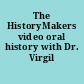 The HistoryMakers video oral history with Dr. Virgil